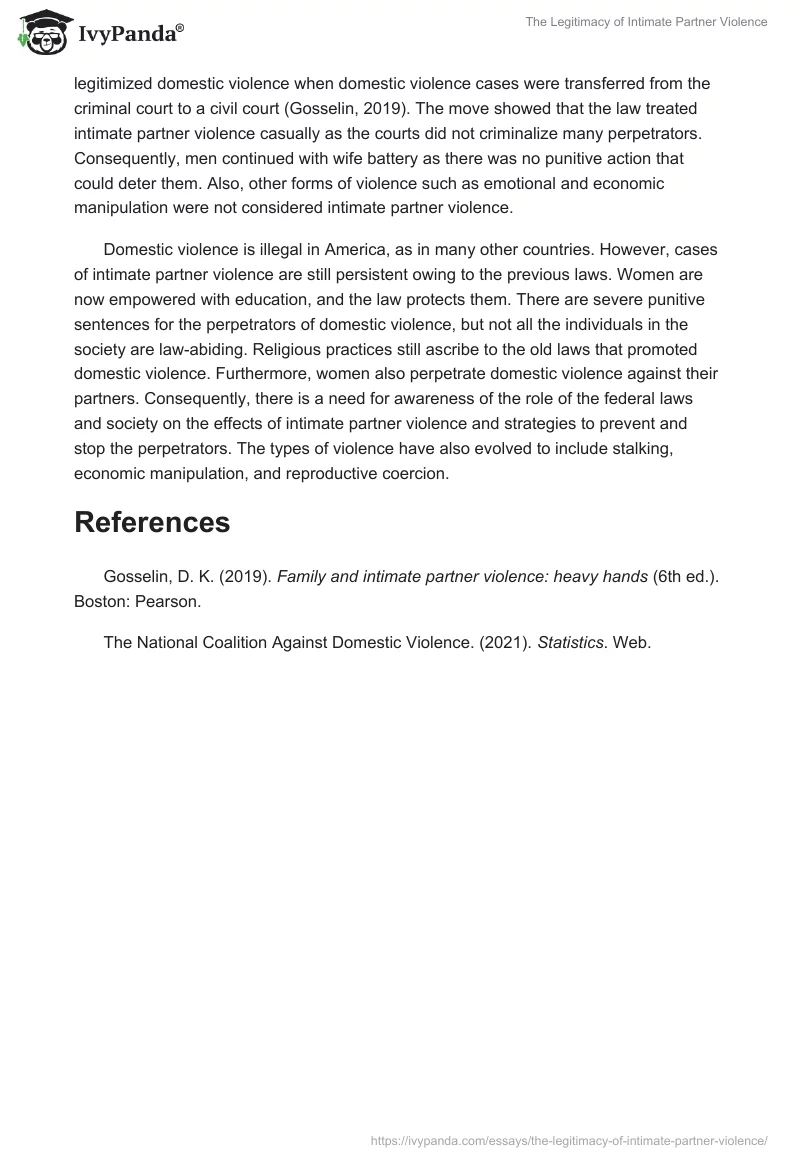 IvyPanda®

The Legitimacy of Intimate Partner Violence

legitimized domestic violence when domestic violence cases were transferred from the criminal court to a civil court (Gosselin, 2019). The move showed that the law treated intimate partner violence casually as the courts did not criminalize many perpetrators. Consequently, men continued with wife battery as there was no punitive action that could deter them. Also, other forms of violence such as emotional and economic manipulation were not considered intimate partner violence.

Domestic violence is illegal in America, as in many other countries. However, cases of intimate partner violence are still persistent owing to the previous laws. Women are now empowered with education, and the law protects them. There are severe punitive sentences for the perpetrators of domestic violence, but not all the individuals in the society are law-abiding. Religious practices still ascribe to the old laws that promoted domestic violence. Furthermore, women also perpetrate domestic violence against their partners. Consequently, there is a need for awareness of the role of the federal laws and society on the effects of intimate partner violence and strategies to prevent and stop the perpetrators. The types of violence have also evolved to include stalking, economic manipulation, and reproductive coercion.

References

Gosselin, D. K. (2019). Family and intimate partner violence: heavy hands (6th ed.). Boston: Pearson.

The National Coalition Against Domestic Violence. (2021). Statistics. Web.

https://ivypanda.com/essays/the-legitimacy-of-intimate-partner-violence/